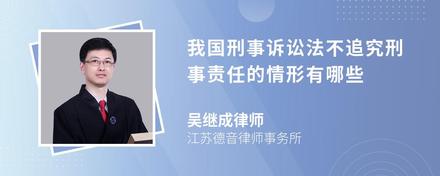 我国刑事诉讼法不追究刑事责任的情形有哪些

吴继成律师
江苏德音律师事务所